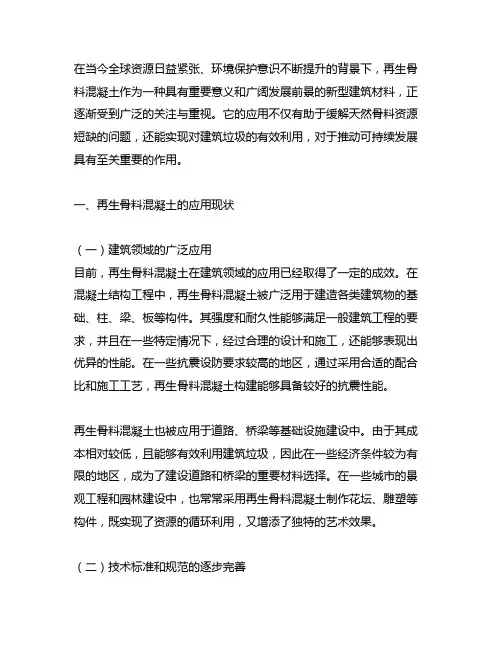 在当今全球资源日益紧张、环境保护意识不断提升的背景下，再生骨料混凝土作为一种具有重要意义和广阔发展前景的新型建筑材料，正逐渐受到广泛的关注与重视。它的应用不仅有助于缓解天然骨料资源短缺的问题，还能实现对建筑垃圾的有效利用，对于推动可持续发展具有至关重要的作用。

一、再生骨料混凝土的应用现状

（一）建筑领域的广泛应用
目前，再生骨料混凝土在建筑领域的应用已经取得了一定的成效。在混凝土结构工程中，再生骨料混凝土被广泛用于建造各类建筑物的基础、柱、梁、板等构件。其强度和耐久性能够满足一般建筑工程的要求，并且在一些特定情况下，经过合理的设计和施工，还能够表现出优异的性能。在一些抗震设防要求较高的地区，通过采用合适的配合比和施工工艺，再生骨料混凝土构建能够具备较好的抗震性能。

再生骨料混凝土也被应用于道路、桥梁等基础设施建设中。由于其成本相对较低，且能够有效利用建筑垃圾，因此在一些经济条件较为有限的地区，成为了建设道路和桥梁的重要材料选择。在一些城市的景观工程和园林建设中，也常常采用再生骨料混凝土制作花坛、雕塑等构件，既实现了资源的循环利用，又增添了独特的艺术效果。

（二）技术标准和规范的逐步完善